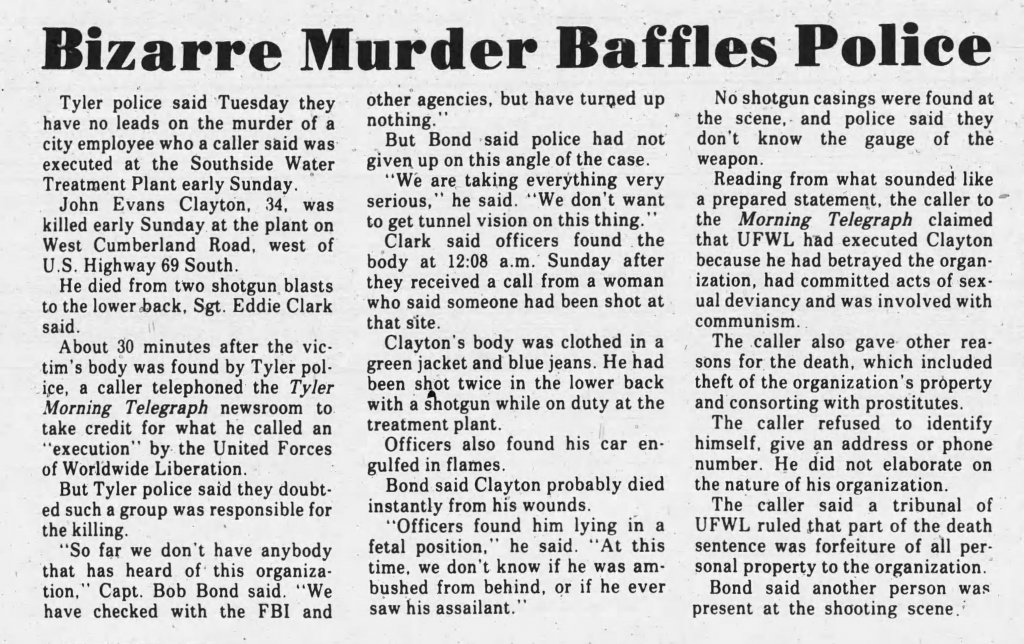 Bizarre Murder Baffles Police

Tyler police said Tuesday they have no leads on the murder of a city employee who a caller said was executed at the Southside Water Treatment Plant early Sunday.

John Evans Clayton, 34, was killed early Sunday at the plant on West Cumberland Road, west of U.S. Highway 69 South.

He died from two shotgun blasts to the lower back, Sgt. Eddie Clark said.

About 30 minutes after the victim's body was found by Tyler police, a caller telephoned the Tyler Morning Telegraph newsroom to take credit for what he called an "execution" by the United Forces of Worldwide Liberation.

But Tyler police said they doubted such a group was responsible for the killing.

"So far we don't have anybody that has heard of this organization," Capt. Bob Bond said. "We have checked with the FBI and other agencies, but have turned up nothing."

But Bond said police had not given up on this angle of the case.

"We are taking everything very serious," he said. "We don't want to get tunnel vision on this thing."

Clark said officers found the body at 12:08 a.m. Sunday after they received a call from a woman who said someone had been shot at that site.

Clayton's body was clothed in a green jacket and blue jeans. He had been shot twice in the lower back with a shotgun while on duty at the treatment plant.

Officers also found his car engulfed in flames.

Bond said Clayton probably died instantly from his wounds.

"Officers found him lying in a fetal position," he said. "At this time, we don't know if he was ambushed from behind, or if he ever saw his assailant."

No shotgun casings were found at the scene, and police said they don't know the gauge of the weapon.

Reading from what sounded like a prepared statement, the caller to the Morning Telegraph claimed that UFWL had executed Clayton because he had betrayed the organization, had committed acts of sexual deviancy and was involved with communism.

The caller also gave other reasons for the death, which included theft of the organization's property and consorting with prostitutes.

The caller refused to identify himself, give an address or phone number. He did not elaborate on the nature of his organization.

The caller said a tribunal of UFWL ruled that part of the death sentence was forfeiture of all personal property to the organization.

Bond said another person was present at the shooting scene.